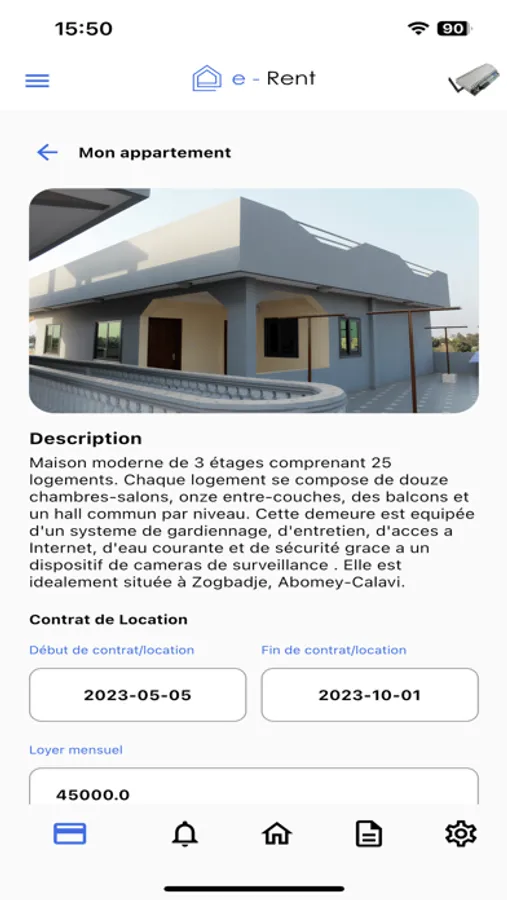 15:50
90

e - Rent

Mon appartement

Description
Maison moderne de 3 étages comprenant 25 logements. Chaque logement se compose de douze chambres-salons, onze entre-couches, des balcons et un hall commun par niveau. Cette demeure est equipée d'un systeme de gardiennage, d'entretien, d'acces a Internet, d'eau courante et de sécurité grace a un dispositif de cameras de surveillance . Elle est idealement située à Zogbadje, Abomey-Calavi.

Contrat de Location

Début de contrat/location
2023-05-05

Fin de contrat/location
2023-10-01

Loyer mensuel
45000.0